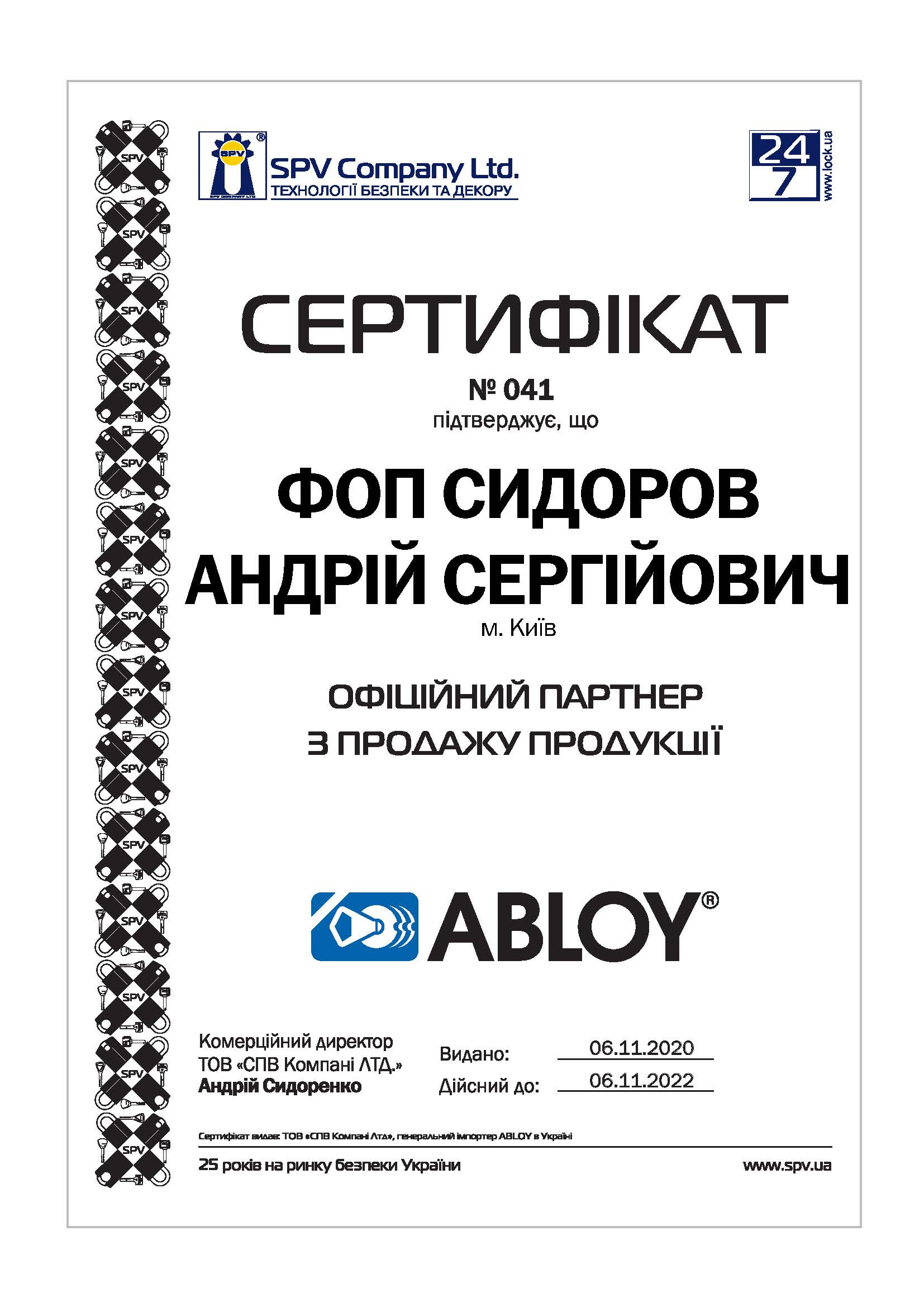 SPV

SPV Company Ltd.
ТЕХНОЛОГІЇ БЕЗПЕКИ ТА ДЕКОРУ

24
7
www.lock.ua

СЕРТИФІКАТ
№ 041
підтверджує, що

ФОП СИДОРОВ
АНДРІЙ СЕРГІЙОВИЧ
м. Київ

ОФІЦІЙНИЙ ПАРТНЕР
З ПРОДАЖУ ПРОДУКЦІЇ

ABLOY®

Комерційний директор
ТОВ «СПВ Компані ЛТД.»
Андрій Сидоренко

Видано: 06.11.2020
Дійсний до: 06.11.2022

Сертифікат видав: ТОВ «СПВ Компані Лтд», генеральний імпортер ABLOY в Україні

25 років на ринку безпеки України

www.spv.ua